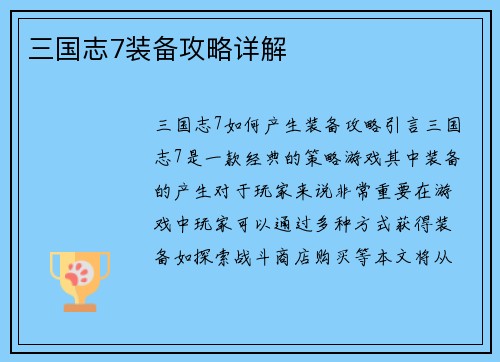 三国志7装备攻略详解

三国志7如何产生装备攻略引言三国志7是一款经典的策略游戏其中装备的产生对于玩家来说非常重要在游戏中玩家可以通过多种方式获得装备如探索战斗商店购买等本文将从